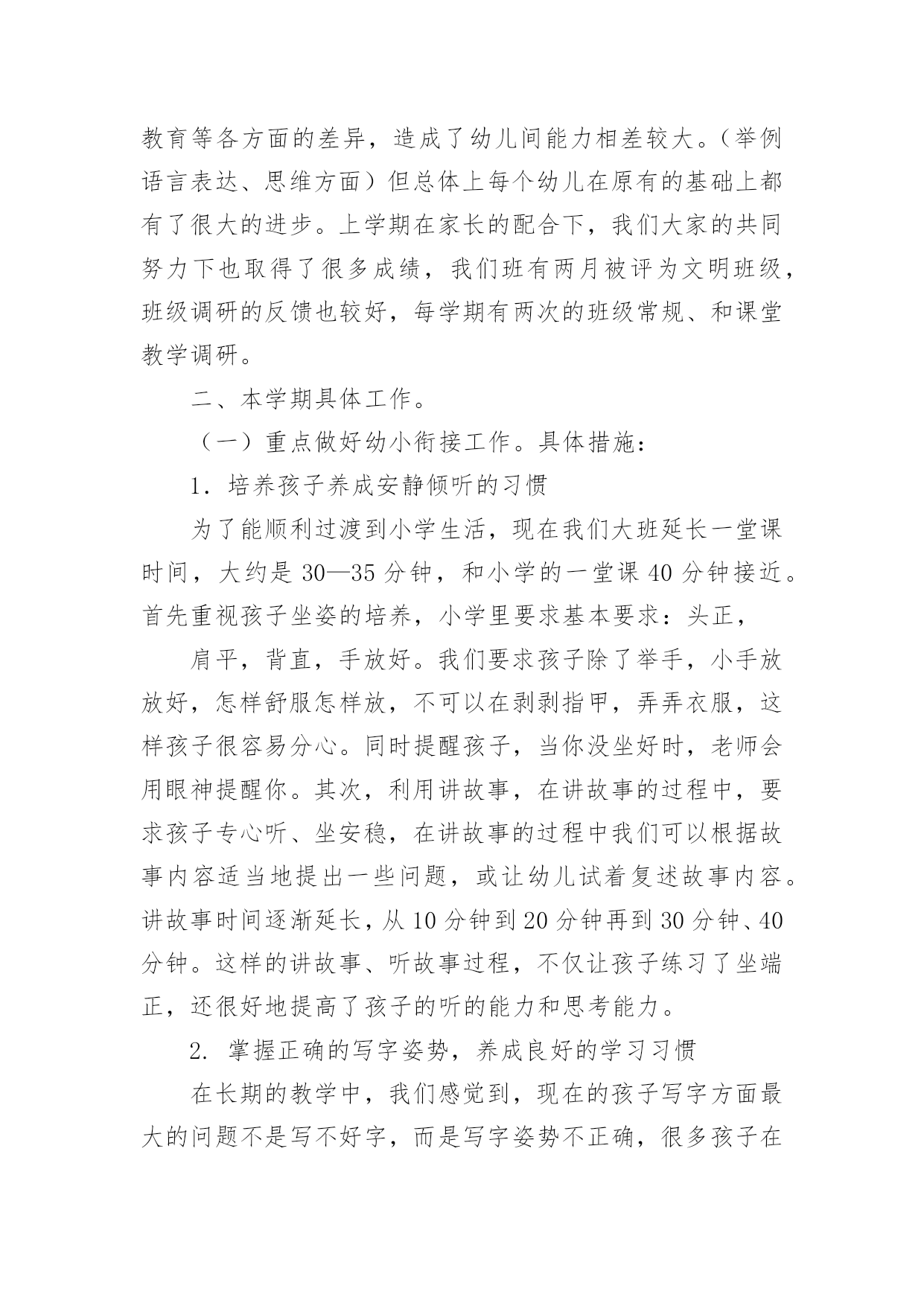 教育等各方面的差异，造成了幼儿间能力相差较大。（举例语言表达、思维方面）但总体上每个幼儿在原有的基础上都有了很大的进步。上学期在家长的配合下，我们大家的共同努力下也取得了很多成绩，我们班有两月被评为文明班级，班级调研的反馈也较好，每学期有两次的班级常规、和课堂教学调研。

二、本学期具体工作。

（一）重点做好幼小衔接工作。具体措施：

1. 培养孩子养成安静倾听的习惯

为了能顺利过渡到小学生活，现在我们大班延长一堂课时间，大约是 30—35 分钟，和小学的一堂课 40 分钟接近。首先重视孩子坐姿的培养，小学里要求基本要求：头正，

肩平，背直，手放好。我们要求孩子除了举手，小手放放好，怎样舒服怎样放，不可以在剥剥指甲，弄弄衣服，这样孩子很容易分心。同时提醒孩子，当你没坐好时，老师会用眼神提醒你。其次，利用讲故事，在讲故事的过程中，要求孩子专心听、坐安稳，在讲故事的过程中我们可以根据故事内容适当地提出一些问题，或让幼儿试着复述故事内容。讲故事时间逐渐延长，从 10 分钟到 20 分钟再到 30 分钟、40 分钟。这样的讲故事、听故事过程，不仅让孩子练习了坐端正，还很好地提高了孩子的听的能力和思考能力。

2. 掌握正确的写字姿势，养成良好的学习习惯

在长期的教学中，我们感觉到，现在的孩子写字方面最大的问题不是写不好字，而是写字姿势不正确，很多孩子在